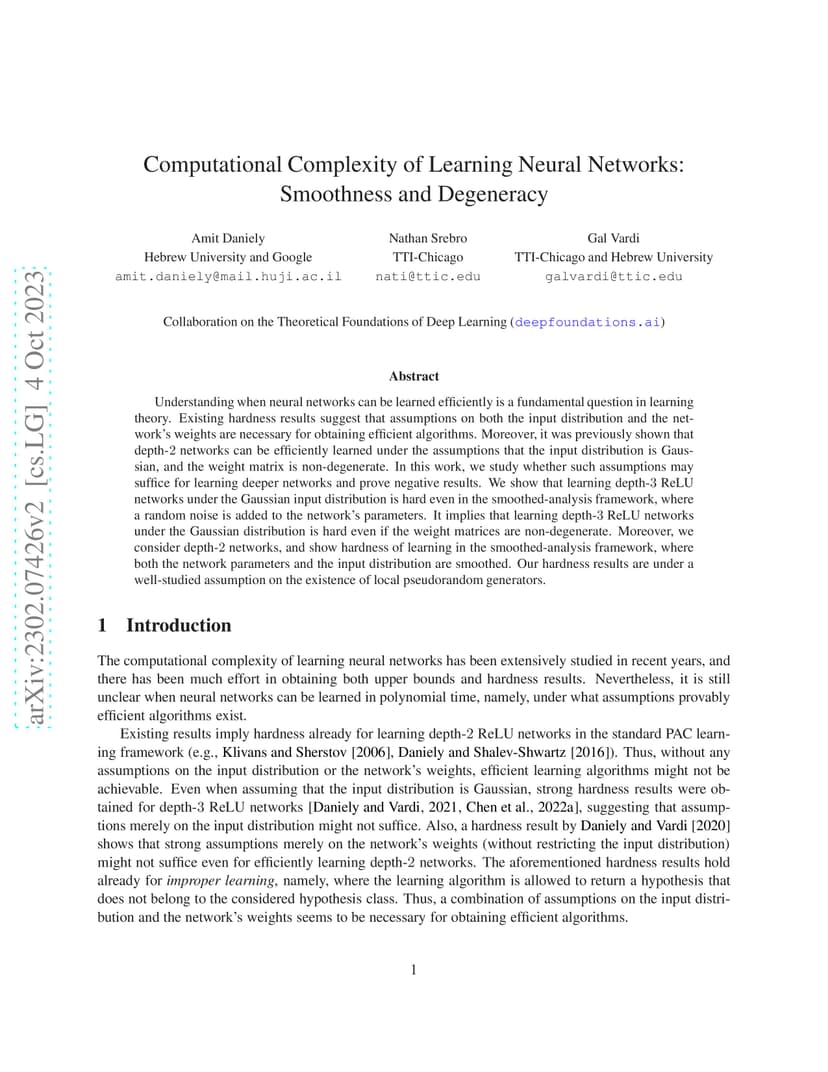 arXiv:2302.07426v2 [cs.LG] 4 Oct 2023

Computational Complexity of Learning Neural Networks: Smoothness and Degeneracy

Amit Daniely
Hebrew University and Google
amit.daniely@mail.huji.ac.il

Nathan Srebro
TTI-Chicago
nati@ttic.edu

Gal Vardi
TTI-Chicago and Hebrew University
galvardi@ttic.edu

Collaboration on the Theoretical Foundations of Deep Learning (deepfoundations.ai)

Abstract

Understanding when neural networks can be learned efficiently is a fundamental question in learning theory. Existing hardness results suggest that assumptions on both the input distribution and the network's weights are necessary for obtaining efficient algorithms. Moreover, it was previously shown that depth-2 networks can be efficiently learned under the assumptions that the input distribution is Gaussian, and the weight matrix is non-degenerate. In this work, we study whether such assumptions may suffice for learning deeper networks and prove negative results. We show that learning depth-3 ReLU networks under the Gaussian input distribution is hard even in the smoothed-analysis framework, where a random noise is added to the network's parameters. It implies that learning depth-3 ReLU networks under the Gaussian distribution is hard even if the weight matrices are non-degenerate. Moreover, we consider depth-2 networks, and show hardness of learning in the smoothed-analysis framework, where both the network parameters and the input distribution are smoothed. Our hardness results are under a well-studied assumption on the existence of local pseudorandom generators.

1 Introduction

The computational complexity of learning neural networks has been extensively studied in recent years, and there has been much effort in obtaining both upper bounds and hardness results. Nevertheless, it is still unclear when neural networks can be learned in polynomial time, namely, under what assumptions provably efficient algorithms exist.

Existing results imply hardness already for learning depth-2 ReLU networks in the standard PAC learning framework (e.g., Klivans and Sherstov [2006], Daniely and Shalev-Shwartz [2016]). Thus, without any assumptions on the input distribution or the network's weights, efficient learning algorithms might not be achievable. Even when assuming that the input distribution is Gaussian, strong hardness results were obtained for depth-3 ReLU networks [Daniely and Vardi, 2021, Chen et al., 2022a], suggesting that assumptions merely on the input distribution might not suffice. Also, a hardness result by Daniely and Vardi [2020] shows that strong assumptions merely on the network's weights (without restricting the input distribution) might not suffice even for efficiently learning depth-2 networks. The aforementioned hardness results hold already for improper learning, namely, where the learning algorithm is allowed to return a hypothesis that does not belong to the considered hypothesis class. Thus, a combination of assumptions on the input distribution and the network's weights seems to be necessary for obtaining efficient algorithms.

1